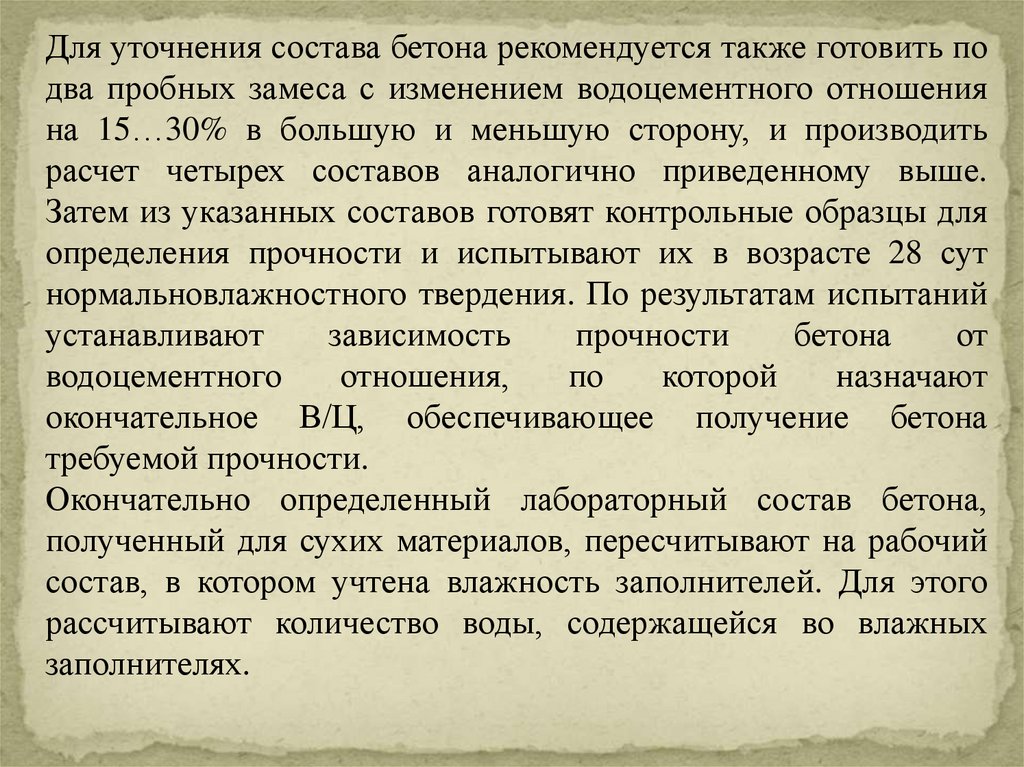 Для уточнения состава бетона рекомендуется также готовить по два пробных замеса с изменением водоцементного отношения на 15…30% в большую и меньшую сторону, и производить расчет четырех составов аналогично приведенному выше. Затем из указанных составов готовят контрольные образцы для определения прочности и испытывают их в возрасте 28 сут нормальновлажностного твердения. По результатам испытаний устанавливают зависимость прочности бетона от водоцементного отношения, по которой назначают окончательное В/Ц, обеспечивающее получение бетона требуемой прочности.
Окончательно определенный лабораторный состав бетона, полученный для сухих материалов, пересчитывают на рабочий состав, в котором учтена влажность заполнителей. Для этого рассчитывают количество воды, содержащейся во влажных заполнителях.